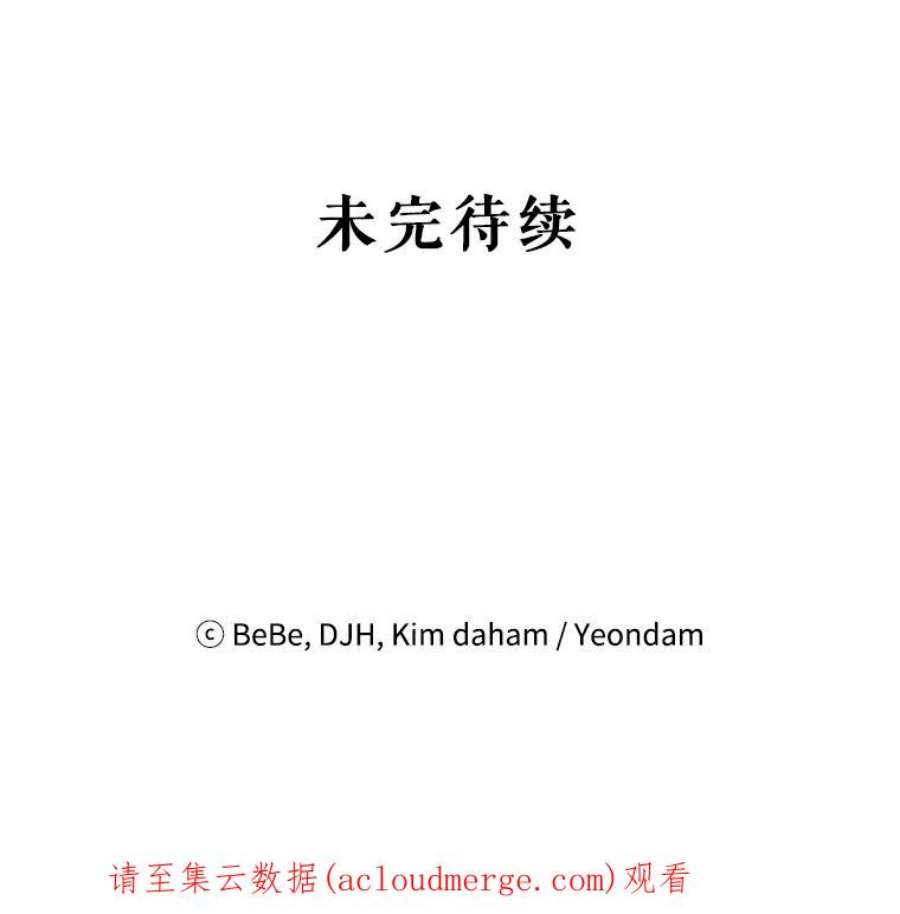 未完待续

ⓒ BeBe, DJH, Kim daham / Yeondam

请至集云数据(acloudmerge.com)观看